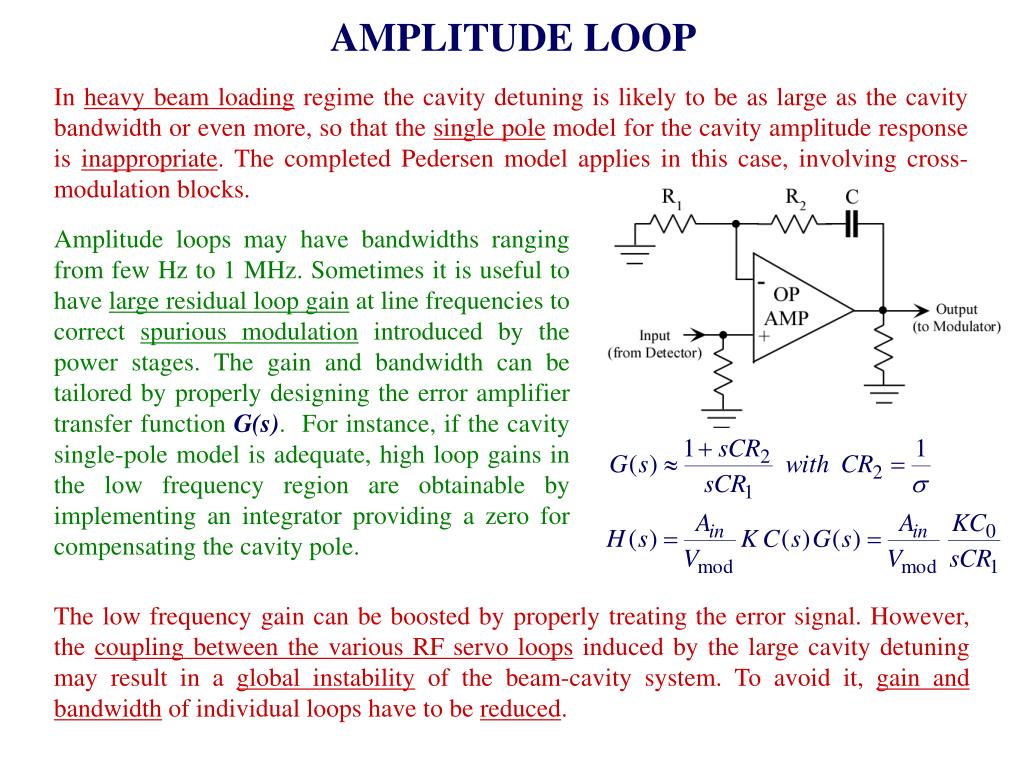 AMPLITUDE LOOP

In heavy beam loading regime the cavity detuning is likely to be as large as the cavity bandwidth or even more, so that the single pole model for the cavity amplitude response is inappropriate. The completed Pedersen model applies in this case, involving cross-modulation blocks.

Amplitude loops may have bandwidths ranging from few Hz to 1 MHz. Sometimes it is useful to have large residual loop gain at line frequencies to correct spurious modulation introduced by the power stages. The gain and bandwidth can be tailored by properly designing the error amplifier transfer function G(s). For instance, if the cavity single-pole model is adequate, high loop gains in the low frequency region are obtainable by implementing an integrator providing a zero for compensating the cavity pole.

$R_1$ $R_2$ C
- OP AMP +
Input (from Detector)
Output (to Modulator)

$G(s) \approx \frac{1+sCR_2}{sCR_1}$ with $CR_2 = \frac{1}{\sigma}$

$H(s) = \frac{A_{in}}{V_{mod}} K\,C(s)\,G(s) = \frac{A_{in}}{V_{mod}} \frac{KC_0}{sCR_1}$

The low frequency gain can be boosted by properly treating the error signal. However, the coupling between the various RF servo loops induced by the large cavity detuning may result in a global instability of the beam-cavity system. To avoid it, gain and bandwidth of individual loops have to be reduced.